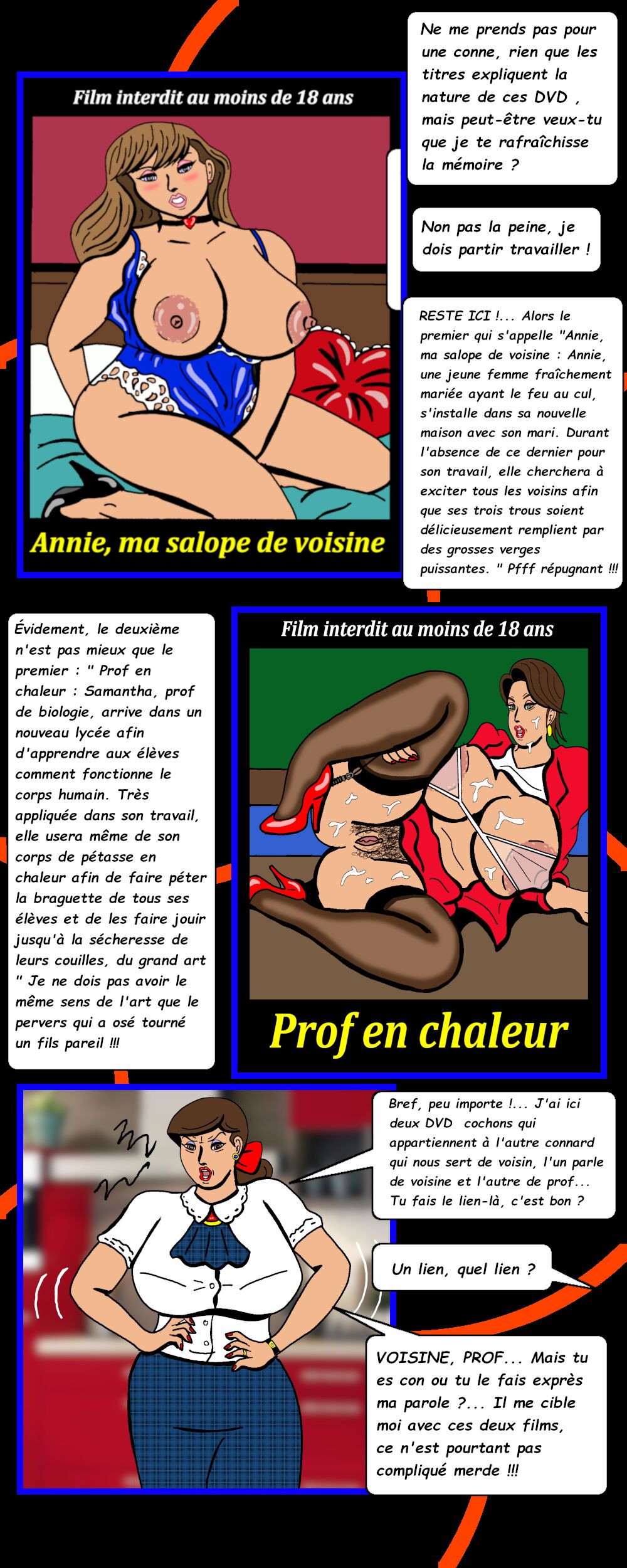 Film interdit au moins de 18 ans

Annie, ma salope de voisine

Ne me prends pas pour une conne, rien que les titres expliquent la nature de ces DVD , mais peut-être veux-tu que je te rafraîchisse la mémoire ?

Non pas la peine, je dois partir travailler !

RESTE ICI !... Alors le premier qui s'appelle "Annie, ma salope de voisine : Annie, une jeune femme fraîchement mariée ayant le feu au cul, s'installe dans sa nouvelle maison avec son mari. Durant l'absence de ce dernier pour son travail, elle cherchera à exciter tous les voisins afin que ses trois trous soient délicieusement remplient par des grosses verges puissantes. " Pfff répugnant !!!

Évidement, le deuxième n'est pas mieux que le premier : " Prof en chaleur : Samantha, prof de biologie, arrive dans un nouveau lycée afin d'apprendre aux élèves comment fonctionne le corps humain. Très appliquée dans son travail, elle usera même de son corps de pétasse en chaleur afin de faire péter la braguette de tous ses élèves et de les faire jouir jusqu'à la sécheresse de leurs couilles, du grand art " Je ne dois pas avoir le même sens de l'art que le pervers qui a osé tourné un fils pareil !!!

Film interdit au moins de 18 ans

Prof en chaleur

Bref, peu importe !... J'ai ici deux DVD cochons qui appartiennent à l'autre connard qui nous sert de voisin, l'un parle de voisine et l'autre de prof... Tu fais le lien-là, c'est bon ?

Un lien, quel lien ?

VOISINE, PROF... Mais tu es con ou tu le fais exprès ma parole ?... Il me cible moi avec ces deux films, ce n'est pourtant pas compliqué merde !!!